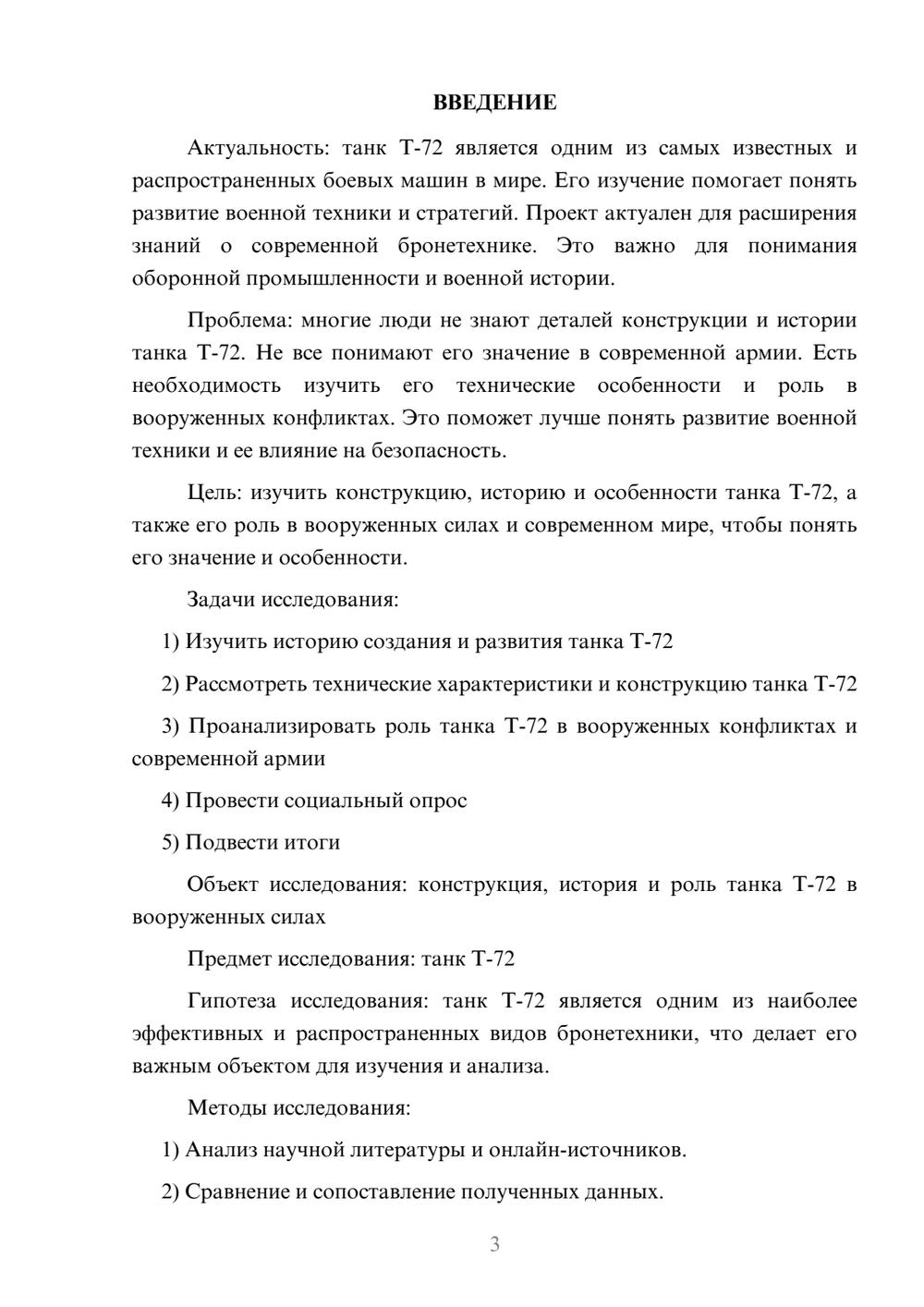 ВВЕДЕНИЕ

Актуальность: танк Т-72 является одним из самых известных и распространенных боевых машин в мире. Его изучение помогает понять развитие военной техники и стратегий. Проект актуален для расширения знаний о современной бронетехнике. Это важно для понимания оборонной промышленности и военной истории.

Проблема: многие люди не знают деталей конструкции и истории танка Т-72. Не все понимают его значение в современной армии. Есть необходимость изучить его технические особенности и роль в вооруженных конфликтах. Это поможет лучше понять развитие военной техники и ее влияние на безопасность.

Цель: изучить конструкцию, историю и особенности танка Т-72, а также его роль в вооруженных силах и современном мире, чтобы понять его значение и особенности.

Задачи исследования:

1) Изучить историю создания и развития танка Т-72

2) Рассмотреть технические характеристики и конструкцию танка Т-72

3) Проанализировать роль танка Т-72 в вооруженных конфликтах и современной армии

4) Провести социальный опрос

5) Подвести итоги

Объект исследования: конструкция, история и роль танка Т-72 в вооруженных силах

Предмет исследования: танк Т-72

Гипотеза исследования: танк Т-72 является одним из наиболее эффективных и распространенных видов бронетехники, что делает его важным объектом для изучения и анализа.

Методы исследования:

1) Анализ научной литературы и онлайн-источников.

2) Сравнение и сопоставление полученных данных.

3